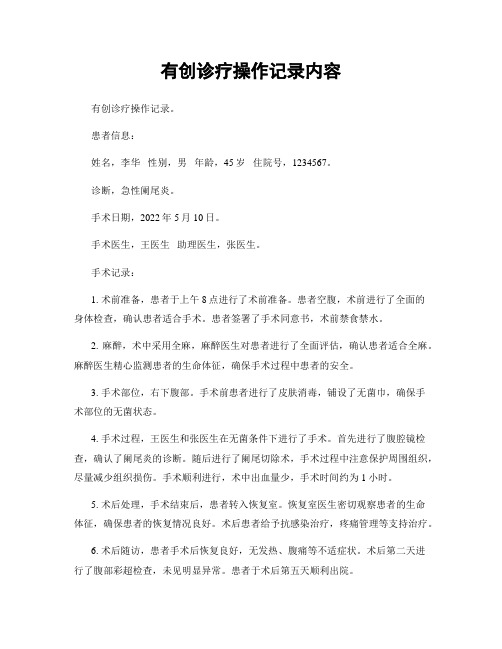 有创诊疗操作记录内容

有创诊疗操作记录。

患者信息：

姓名，李华 性别，男 年龄，45岁 住院号，1234567。

诊断，急性阑尾炎。

手术日期，2022年5月10日。

手术医生，王医生 助理医生，张医生。

手术记录：

1. 术前准备，患者于上午8点进行了术前准备。患者空腹，术前进行了全面的身体检查，确认患者适合手术。患者签署了手术同意书，术前禁食禁水。

2. 麻醉，术中采用全麻，麻醉医生对患者进行了全面评估，确认患者适合全麻。麻醉医生精心监测患者的生命体征，确保手术过程中患者的安全。

3. 手术部位，右下腹部。手术前患者进行了皮肤消毒，铺设了无菌巾，确保手术部位的无菌状态。

4. 手术过程，王医生和张医生在无菌条件下进行了手术。首先进行了腹腔镜检查，确认了阑尾炎的诊断。随后进行了阑尾切除术，手术过程中注意保护周围组织，尽量减少组织损伤。手术顺利进行，术中出血量少，手术时间约为1小时。

5. 术后处理，手术结束后，患者转入恢复室。恢复室医生密切观察患者的生命体征，确保患者的恢复情况良好。术后患者给予抗感染治疗，疼痛管理等支持治疗。

6. 术后随访，患者手术后恢复良好，无发热、腹痛等不适症状。术后第二天进行了腹部彩超检查，未见明显异常。患者于术后第五天顺利出院。